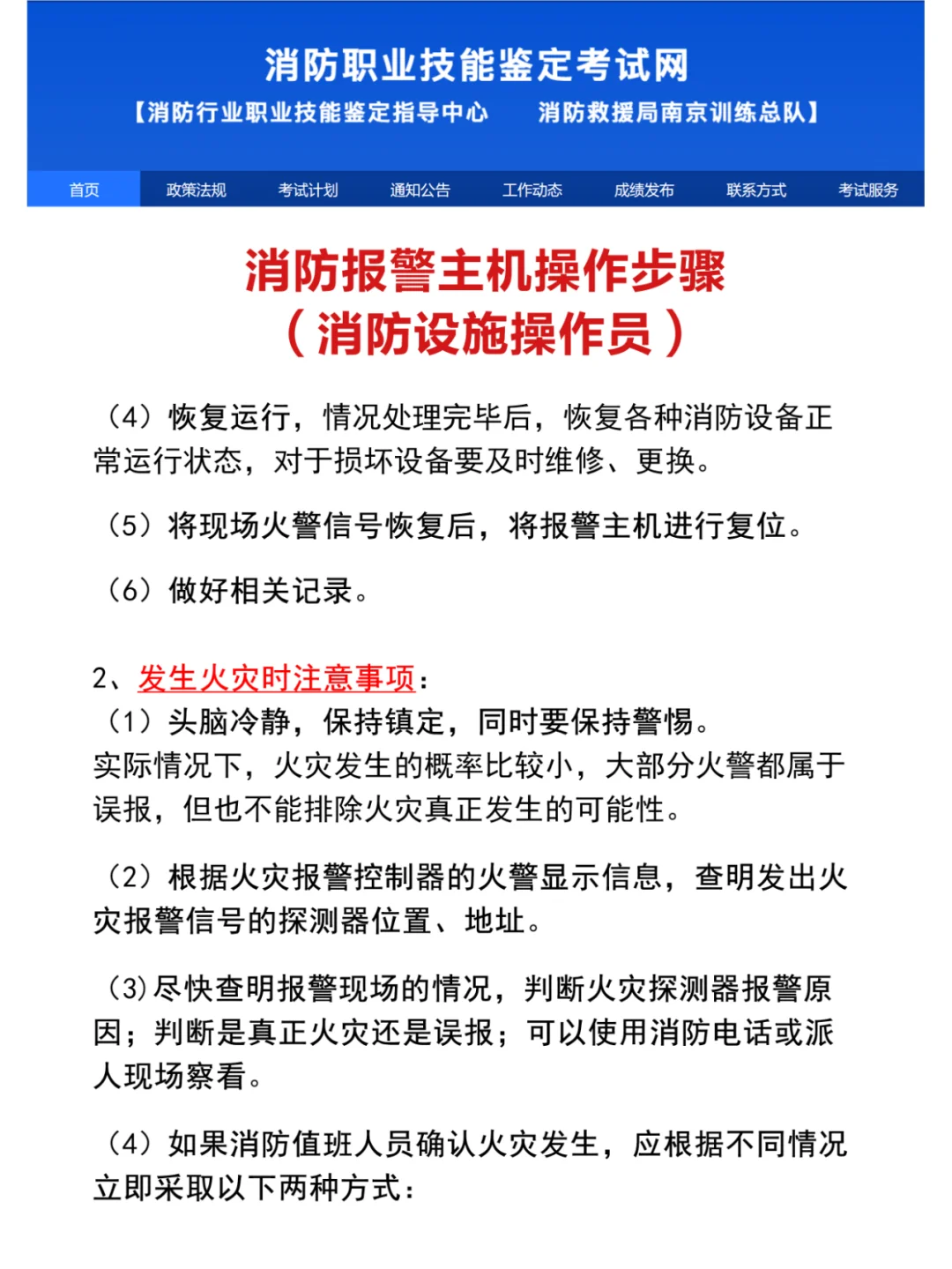 消防职业技能鉴定考试网

【消防行业职业技能鉴定指导中心　消防救援局南京训练总队】

首页　政策法规　考试计划　通知公告　工作动态　成绩发布　联系方式　考试服务

消防报警主机操作步骤
（消防设施操作员）

（4）恢复运行，情况处理完毕后，恢复各种消防设备正常运行状态，对于损坏设备要及时维修、更换。

（5）将现场火警信号恢复后，将报警主机进行复位。

（6）做好相关记录。

2、发生火灾时注意事项：
（1）头脑冷静，保持镇定，同时要保持警惕。
实际情况下，火灾发生的概率比较小，大部分火警都属于误报，但也不能排除火灾真正发生的可能性。

（2）根据火灾报警控制器的火警显示信息，查明发出火灾报警信号的探测器位置、地址。

（3）尽快查明报警现场的情况，判断火灾探测器报警原因；判断是真正火灾还是误报；可以使用消防电话或派人现场察看。

（4）如果消防值班人员确认火灾发生，应根据不同情况立即采取以下两种方式：